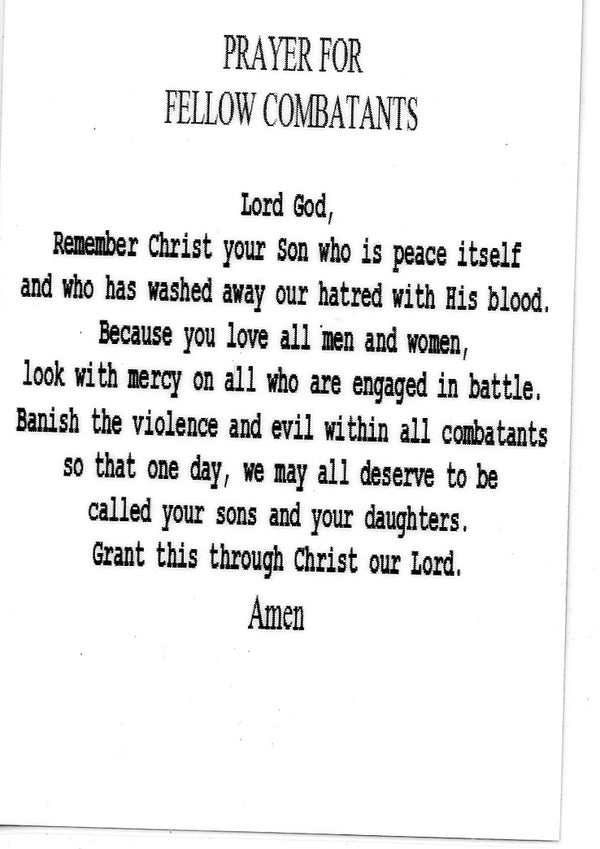 PRAYER FOR
FELLOW COMBATANTS

Lord God,
Remember Christ your Son who is peace itself
and who has washed away our hatred with His blood.
Because you love all men and women,
look with mercy on all who are engaged in battle.
Banish the violence and evil within all combatants
so that one day, we may all deserve to be
called your sons and your daughters.
Grant this through Christ our Lord.
Amen